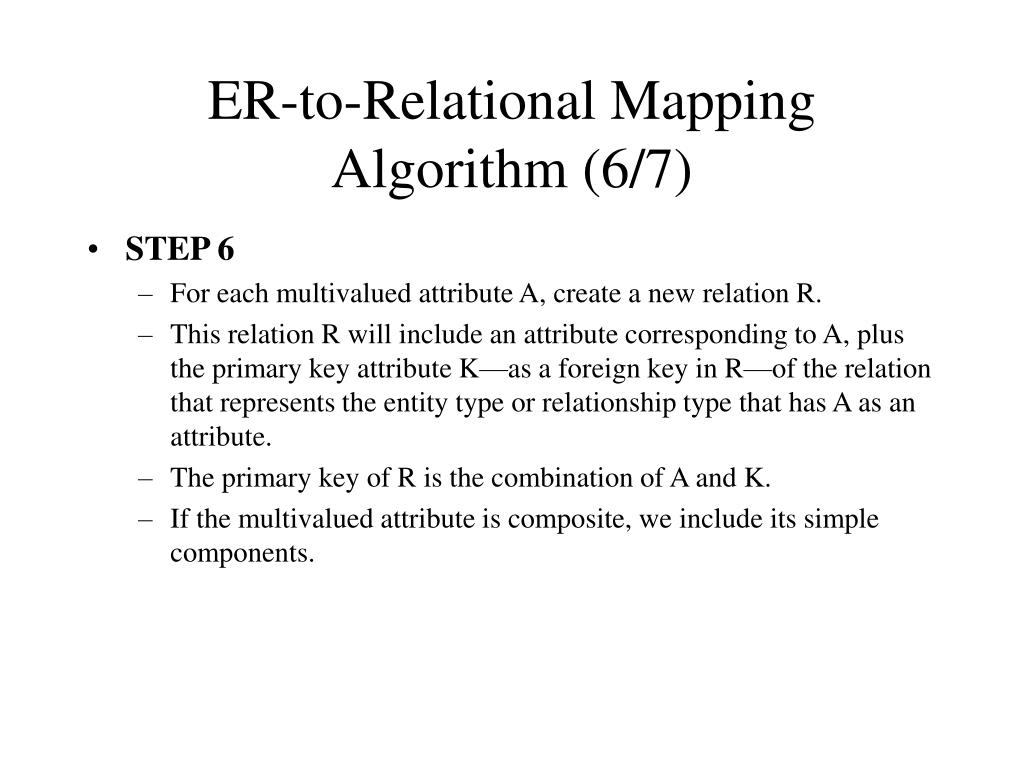 ER-to-Relational Mapping Algorithm (6/7)

• STEP 6
– For each multivalued attribute A, create a new relation R.
– This relation R will include an attribute corresponding to A, plus the primary key attribute K—as a foreign key in R—of the relation that represents the entity type or relationship type that has A as an attribute.
– The primary key of R is the combination of A and K.
– If the multivalued attribute is composite, we include its simple components.